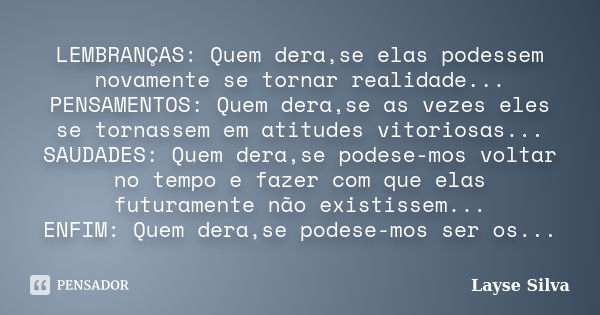 LEMBRANÇAS: Quem dera,se elas podessem novamente se tornar realidade...
PENSAMENTOS: Quem dera,se as vezes eles se tornassem em atitudes vitoriosas...
SAUDADES: Quem dera,se podese-mos voltar no tempo e fazer com que elas futuramente não existissem...
ENFIM: Quem dera,se podese-mos ser os...

PENSADOR

Layse Silva